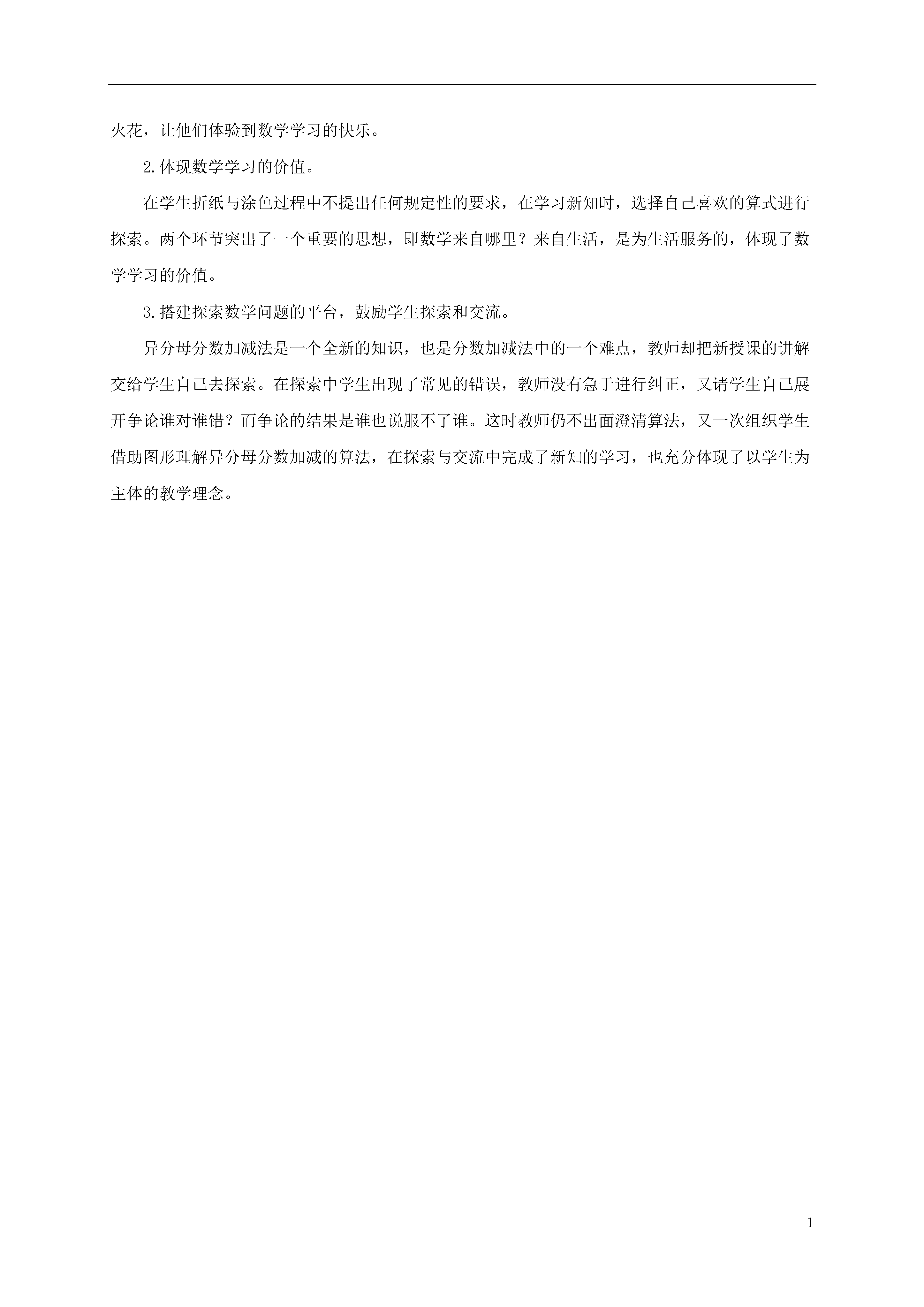 火花，让他们体验到数学学习的快乐。

2.体现数学学习的价值。

在学生折纸与涂色过程中不提出任何规定性的要求，在学习新知时，选择自己喜欢的算式进行探索。两个环节突出了一个重要的思想，即数学来自哪里？来自生活，是为生活服务的，体现了数学学习的价值。

3.搭建探索数学问题的平台，鼓励学生探索和交流。

异分母分数加减法是一个全新的知识，也是分数加减法中的一个难点，教师却把新授课的讲解交给学生自己去探索。在探索中学生出现了常见的错误，教师没有急于进行纠正，又请学生自己展开争论谁对谁错？而争论的结果是谁也说服不了谁。这时教师仍不出面澄清算法，又一次组织学生借助图形理解异分母分数加减的算法，在探索与交流中完成了新知的学习，也充分体现了以学生为主体的教学理念。

1